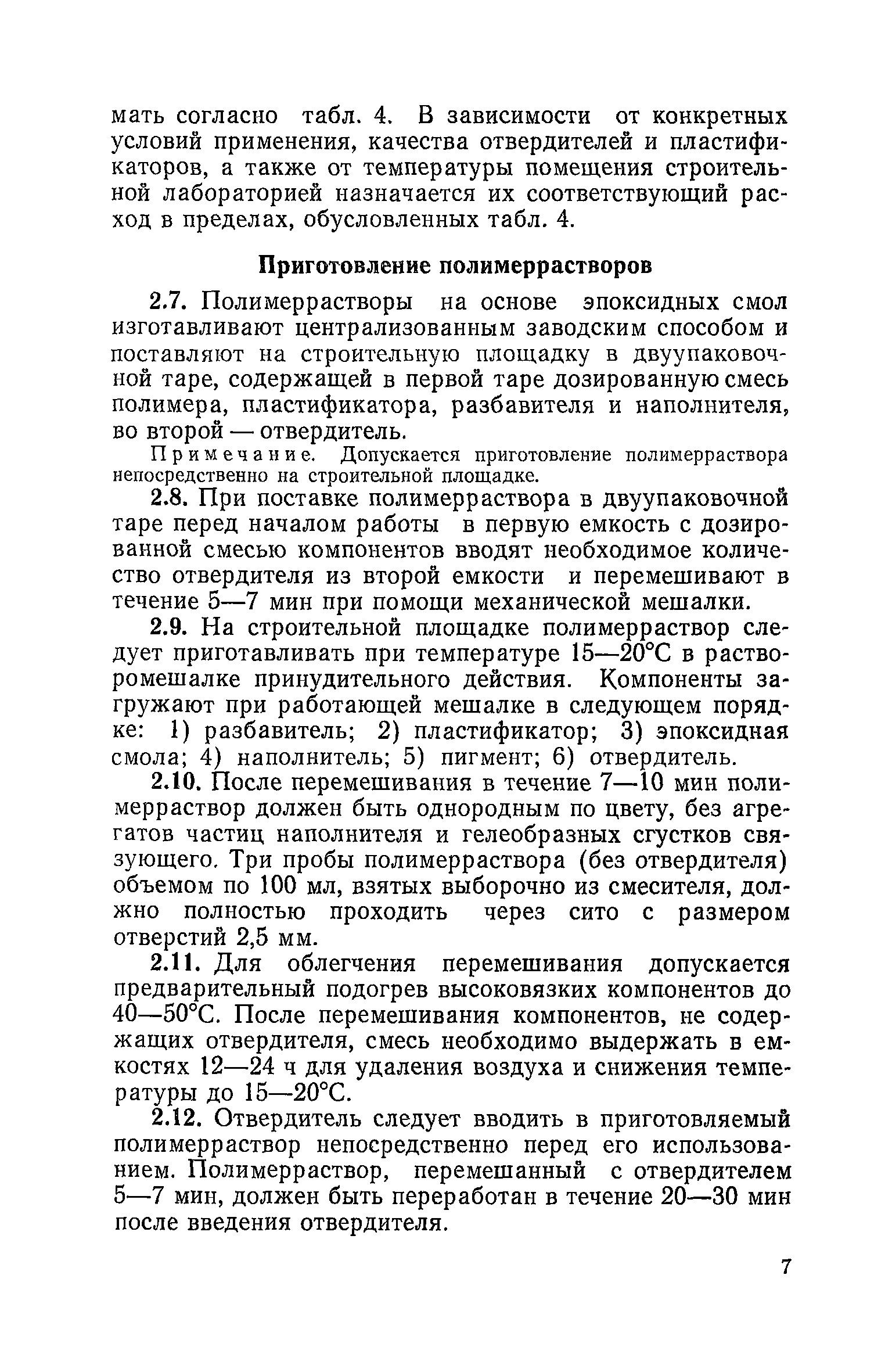 мать согласно табл. 4. В зависимости от конкретных условий применения, качества отвердителей и пластификаторов, а также от температуры помещения строительной лабораторией назначается их соответствующий расход в пределах, обусловленных табл. 4.

Приготовление полимеррастворов

2.7. Полимеррастворы на основе эпоксидных смол изготавливают централизованным заводским способом и поставляют на строительную площадку в двуупаковочной таре, содержащей в первой таре дозированную смесь полимера, пластификатора, разбавителя и наполнителя, во второй — отвердитель.

Примечание. Допускается приготовление полимерраствора непосредственно на строительной площадке.

2.8. При поставке полимерраствора в двуупаковочной таре перед началом работы в первую емкость с дозированной смесью компонентов вводят необходимое количество отвердителя из второй емкости и перемешивают в течение 5—7 мин при помощи механической мешалки.

2.9. На строительной площадке полимерраствор следует приготавливать при температуре 15—20°С в растворомешалке принудительного действия. Компоненты загружают при работающей мешалке в следующем порядке: 1) разбавитель; 2) пластификатор; 3) эпоксидная смола; 4) наполнитель; 5) пигмент; 6) отвердитель.

2.10. После перемешивания в течение 7—10 мин полимерраствор должен быть однородным по цвету, без агрегатов частиц наполнителя и гелеобразных сгустков связующего. Три пробы полимерраствора (без отвердителя) объемом по 100 мл, взятых выборочно из смесителя, должно полностью проходить через сито с размером отверстий 2,5 мм.

2.11. Для облегчения перемешивания допускается предварительный подогрев высоковязких компонентов до 40—50°С. После перемешивания компонентов, не содержащих отвердителя, смесь необходимо выдержать в емкостях 12—24 ч для удаления воздуха и снижения температуры до 15—20°С.

2.12. Отвердитель следует вводить в приготовляемый полимерраствор непосредственно перед его использованием. Полимерраствор, перемешанный с отвердителем 5—7 мин, должен быть переработан в течение 20—30 мин после введения отвердителя.

7